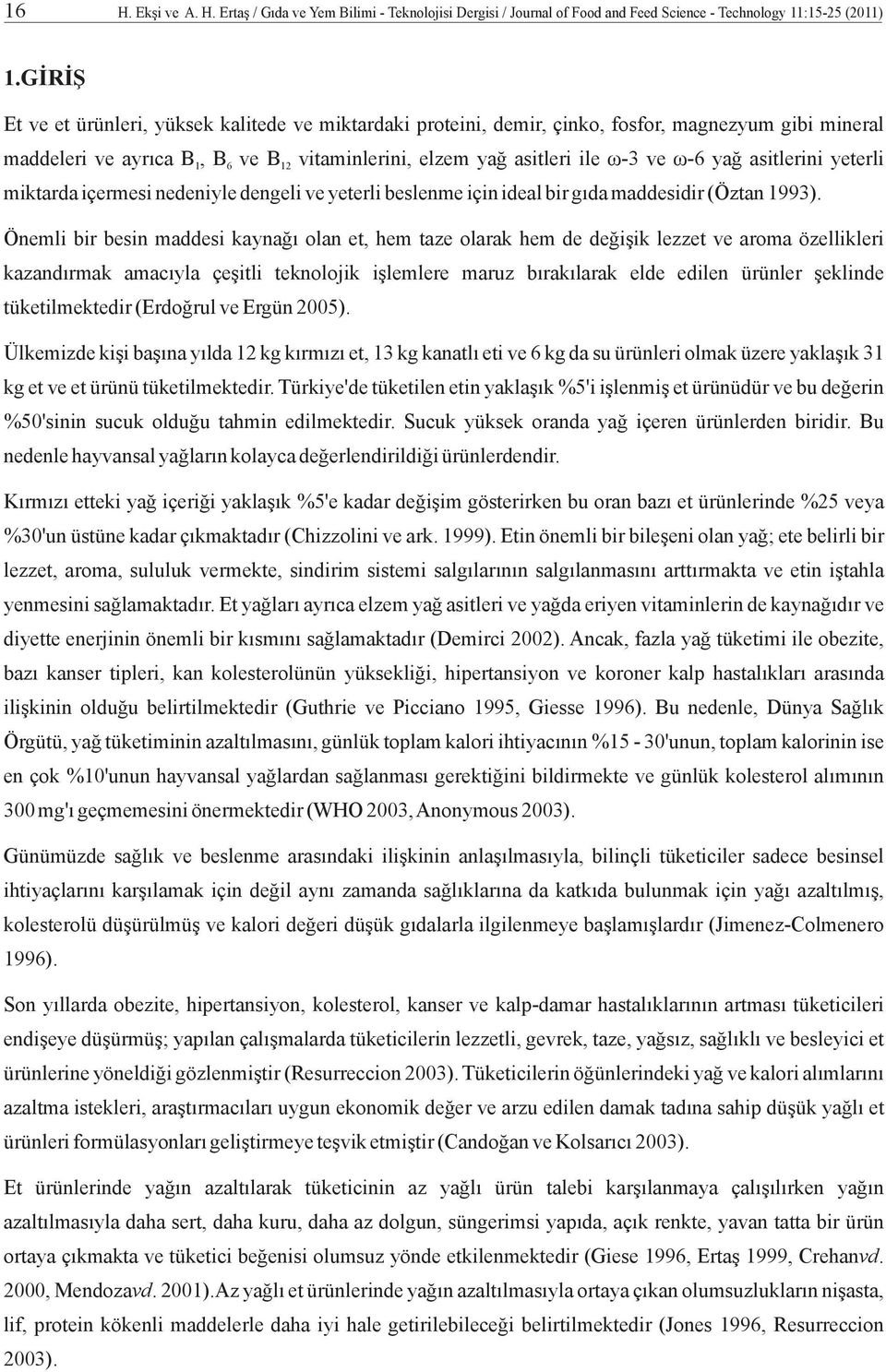 16 H. Ekşi ve A. H. Ertaş / Gıda ve Yem Bilimi - Teknolojisi Dergisi / Journal of Food and Feed Science - Technology 11:15-25 (2011)

1.GİRİŞ

Et ve et ürünleri, yüksek kalitede ve miktardaki proteini, demir, çinko, fosfor, magnezyum gibi mineral maddeleri ve ayrıca $B_1$, $B_6$ ve $B_{12}$ vitaminlerini, elzem yağ asitleri ile ω-3 ve ω-6 yağ asitlerini yeterli miktarda içermesi nedeniyle dengeli ve yeterli beslenme için ideal bir gıda maddesidir (Öztan 1993).

Önemli bir besin maddesi kaynağı olan et, hem taze olarak hem de değişik lezzet ve aroma özellikleri kazandırmak amacıyla çeşitli teknolojik işlemlere maruz bırakılarak elde edilen ürünler şeklinde tüketilmektedir (Erdoğrul ve Ergün 2005).

Ülkemizde kişi başına yılda 12 kg kırmızı et, 13 kg kanatlı eti ve 6 kg da su ürünleri olmak üzere yaklaşık 31 kg et ve et ürünü tüketilmektedir. Türkiye'de tüketilen etin yaklaşık %5'i işlenmiş et ürünüdür ve bu değerin %50'sinin sucuk olduğu tahmin edilmektedir. Sucuk yüksek oranda yağ içeren ürünlerden biridir. Bu nedenle hayvansal yağların kolayca değerlendirildiği ürünlerdendir.

Kırmızı etteki yağ içeriği yaklaşık %5'e kadar değişim gösterirken bu oran bazı et ürünlerinde %25 veya %30'un üstüne kadar çıkmaktadır (Chizzolini ve ark. 1999). Etin önemli bir bileşeni olan yağ; ete belirli bir lezzet, aroma, sululuk vermekte, sindirim sistemi salgılarının salgılanmasını arttırmakta ve etin iştahla yenmesini sağlamaktadır. Et yağları ayrıca elzem yağ asitleri ve yağda eriyen vitaminlerin de kaynağıdır ve diyette enerjinin önemli bir kısmını sağlamaktadır (Demirci 2002). Ancak, fazla yağ tüketimi ile obezite, bazı kanser tipleri, kan kolesterolünün yüksekliği, hipertansiyon ve koroner kalp hastalıkları arasında ilişkinin olduğu belirtilmektedir (Guthrie ve Picciano 1995, Giesse 1996). Bu nedenle, Dünya Sağlık Örgütü, yağ tüketiminin azaltılmasını, günlük toplam kalori ihtiyacının %15 - 30'unun, toplam kalorinin ise en çok %10'unun hayvansal yağlardan sağlanması gerektiğini bildirmekte ve günlük kolesterol alımının 300 mg'ı geçmemesini önermektedir (WHO 2003, Anonymous 2003).

Günümüzde sağlık ve beslenme arasındaki ilişkinin anlaşılmasıyla, bilinçli tüketiciler sadece besinsel ihtiyaçlarını karşılamak için değil aynı zamanda sağlıklarına da katkıda bulunmak için yağı azaltılmış, kolesterolü düşürülmüş ve kalori değeri düşük gıdalarla ilgilenmeye başlamışlardır (Jimenez-Colmenero 1996).

Son yıllarda obezite, hipertansiyon, kolesterol, kanser ve kalp-damar hastalıklarının artması tüketicileri endişeye düşürmüş; yapılan çalışmalarda tüketicilerin lezzetli, gevrek, taze, yağsız, sağlıklı ve besleyici et ürünlerine yöneldiği gözlenmiştir (Resurreccion 2003). Tüketicilerin öğünlerindeki yağ ve kalori alımlarını azaltma istekleri, araştırmacıları uygun ekonomik değer ve arzu edilen damak tadına sahip düşük yağlı et ürünleri formülasyonları geliştirmeye teşvik etmiştir (Candoğan ve Kolsarıcı 2003).

Et ürünlerinde yağın azaltılarak tüketicinin az yağlı ürün talebi karşılanmaya çalışılırken yağın azaltılmasıyla daha sert, daha kuru, daha az dolgun, süngerimsi yapıda, açık renkte, yavan tatta bir ürün ortaya çıkmakta ve tüketici beğenisi olumsuz yönde etkilenmektedir (Giese 1996, Ertaş 1999, Crehanvd. 2000, Mendozavd. 2001).Az yağlı et ürünlerinde yağın azaltılmasıyla ortaya çıkan olumsuzlukların nişasta, lif, protein kökenli maddelerle daha iyi hale getirilebileceği belirtilmektedir (Jones 1996, Resurreccion 2003).